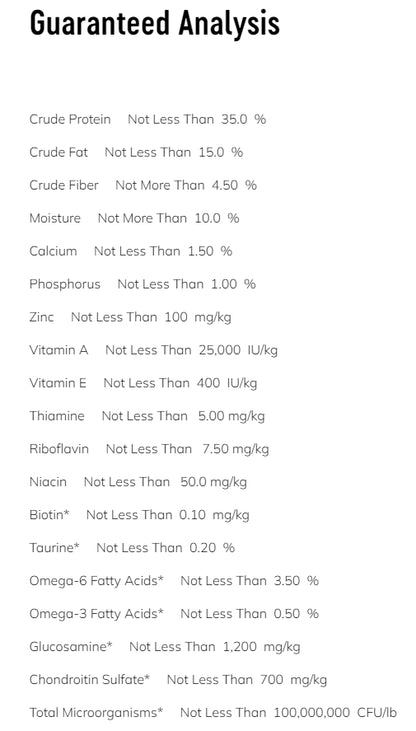 Guaranteed Analysis

Crude Protein Not Less Than 35.0 %

Crude Fat Not Less Than 15.0 %

Crude Fiber Not More Than 4.50 %

Moisture Not More Than 10.0 %

Calcium Not Less Than 1.50 %

Phosphorus Not Less Than 1.00 %

Zinc Not Less Than 100 mg/kg

Vitamin A Not Less Than 25,000 IU/kg

Vitamin E Not Less Than 400 IU/kg

Thiamine Not Less Than 5.00 mg/kg

Riboflavin Not Less Than 7.50 mg/kg

Niacin Not Less Than 50.0 mg/kg

Biotin* Not Less Than 0.10 mg/kg

Taurine* Not Less Than 0.20 %

Omega-6 Fatty Acids* Not Less Than 3.50 %

Omega-3 Fatty Acids* Not Less Than 0.50 %

Glucosamine* Not Less Than 1,200 mg/kg

Chondroitin Sulfate* Not Less Than 700 mg/kg

Total Microorganisms* Not Less Than 100,000,000 CFU/lb